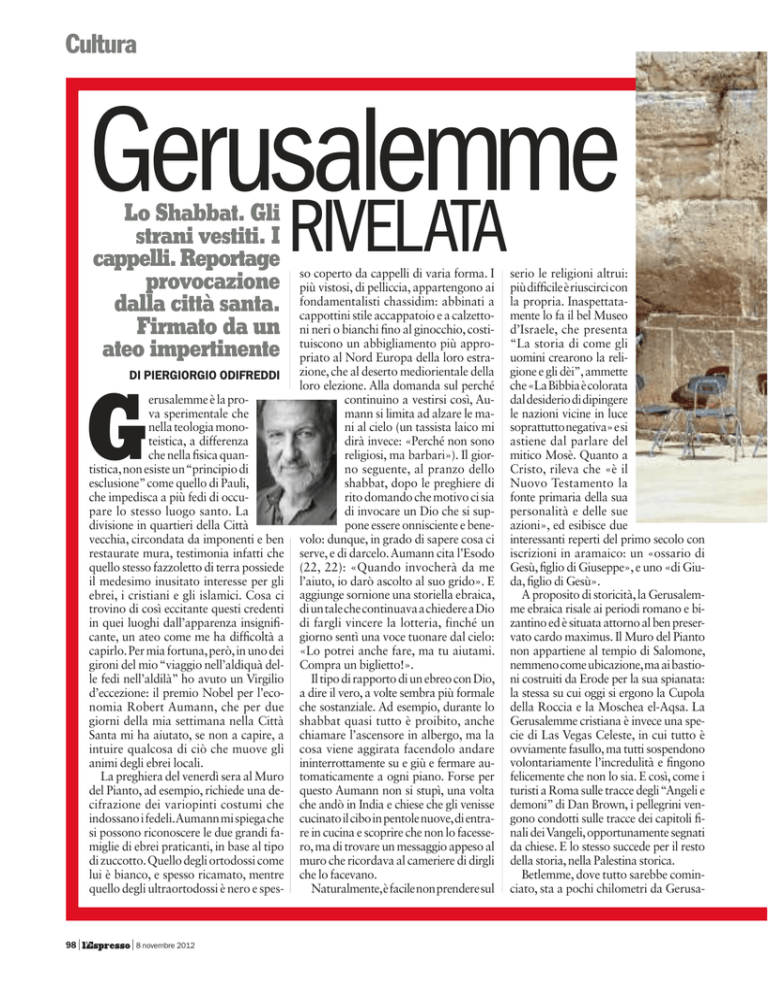 Cultura

Gerusalemme RIVELATA

Lo Shabbat. Gli strani vestiti. I cappelli. Reportage provocazione dalla città santa. Firmato da un ateo impertinente

DI PIERGIORGIO ODIFREDDI

Gerusalemme è la prova sperimentale che nella teologia monoteistica, a differenza che nella fisica quantistica, non esiste un "principio di esclusione" come quello di Pauli, che impedisca a più fedi di occupare lo stesso luogo santo. La divisione in quartieri della Città vecchia, circondata da imponenti e ben restaurate mura, testimonia infatti che quello stesso fazzoletto di terra possiede il medesimo inusitato interesse per gli ebrei, i cristiani e gli islamici. Cosa ci trovino di così eccitante questi credenti in quei luoghi dall'apparenza insignificante, un ateo come me ha difficoltà a capirlo. Per mia fortuna, però, in uno dei gironi del mio "viaggio nell'aldiquà delle fedi nell'aldilà" ho avuto un Virgilio d'eccezione: il premio Nobel per l'economia Robert Aumann, che per due giorni della mia settimana nella Città Santa mi ha aiutato, se non a capire, a intuire qualcosa di ciò che muove gli animi degli ebrei locali.

La preghiera del venerdì sera al Muro del Pianto, ad esempio, richiede una decifrazione dei variopinti costumi che indossano i fedeli. Aumann mi spiega che si possono riconoscere le due grandi famiglie di ebrei praticanti, in base al tipo di zuccotto. Quello degli ortodossi come lui è bianco, e spesso ricamato, mentre quello degli ultraortodossi è nero e spesso coperto da cappelli di varia forma. I più vistosi, di pelliccia, appartengono ai fondamentalisti chassidim: abbinati a cappottini stile accappatoio e a calzettoni neri o bianchi fino al ginocchio, costituiscono un abbigliamento più appropriato al Nord Europa della loro estrazione, che al deserto mediorientale della loro elezione. Alla domanda sul perché continuino a vestirsi così, Aumann si limita ad alzare le mani al cielo (un tassista laico mi dirà invece: «Perché non sono religiosi, ma barbari»). Il giorno seguente, al pranzo dello shabbat, dopo le preghiere di rito domando che motivo ci sia di invocare un Dio che si suppone essere onnisciente e benevolo: dunque, in grado di sapere cosa ci serve, e di darcelo. Aumann cita l'Esodo (22, 22): «Quando invocherà da me l'aiuto, io darò ascolto al suo grido». E aggiunge sornione una storiella ebraica, di un tale che continuava a chiedere a Dio di fargli vincere la lotteria, finché un giorno sentì una voce tuonare dal cielo: «Lo potrei anche fare, ma tu aiutami. Compra un biglietto!».

Il tipo di rapporto di un ebreo con Dio, a dire il vero, a volte sembra più formale che sostanziale. Ad esempio, durante lo shabbat quasi tutto è proibito, anche chiamare l'ascensore in albergo, ma la cosa viene aggirata facendolo andare ininterrottamente su e giù e fermare automaticamente a ogni piano. Forse per questo Aumann non si stupì, una volta che andò in India e chiese che gli venisse cucinato il cibo in pentole nuove, di entrare in cucina e scoprire che non lo facessero, ma di trovare un messaggio appeso al muro che ricordava al cameriere di dirgli che lo facevano.

Naturalmente, è facile non prendere sul serio le religioni altrui: più difficile è riuscirci con la propria. Inaspettatamente lo fa il bel Museo d'Israele, che presenta "La storia di come gli uomini crearono la religione e gli dèi", ammette che «La Bibbia è colorata dal desiderio di dipingere le nazioni vicine in luce soprattutto negativa» e si astiene dal parlare del mitico Mosè. Quanto a Cristo, rileva che «è il Nuovo Testamento la fonte primaria della sua personalità e delle sue azioni», ed esibisce due interessanti reperti del primo secolo con iscrizioni in aramaico: un «ossario di Gesù, figlio di Giuseppe», e uno «di Giuda, figlio di Gesù».

A proposito di storicità, la Gerusalemme ebraica risale ai periodi romano e bizantino ed è situata attorno al ben preservato cardo maximus. Il Muro del Pianto non appartiene al tempio di Salomone, nemmeno come ubicazione, ma ai bastioni costruiti da Erode per la sua spianata: la stessa su cui oggi si ergono la Cupola della Roccia e la Moschea el-Aqsa. La Gerusalemme cristiana è invece una specie di Las Vegas Celeste, in cui tutto è ovviamente fasullo, ma tutti sospendono volontariamente l'incredulità e fingono felicemente che non lo sia. E così, come i turisti a Roma sulle tracce degli "Angeli e demoni" di Dan Brown, i pellegrini vengono condotti sulle tracce dei capitoli finali dei Vangeli, opportunamente segnati da chiese. E lo stesso succede per il resto della storia, nella Palestina storica.

Betlemme, dove tutto sarebbe cominciato, sta a pochi chilometri da Gerusa-

98 | L'Espresso | 8 novembre 2012